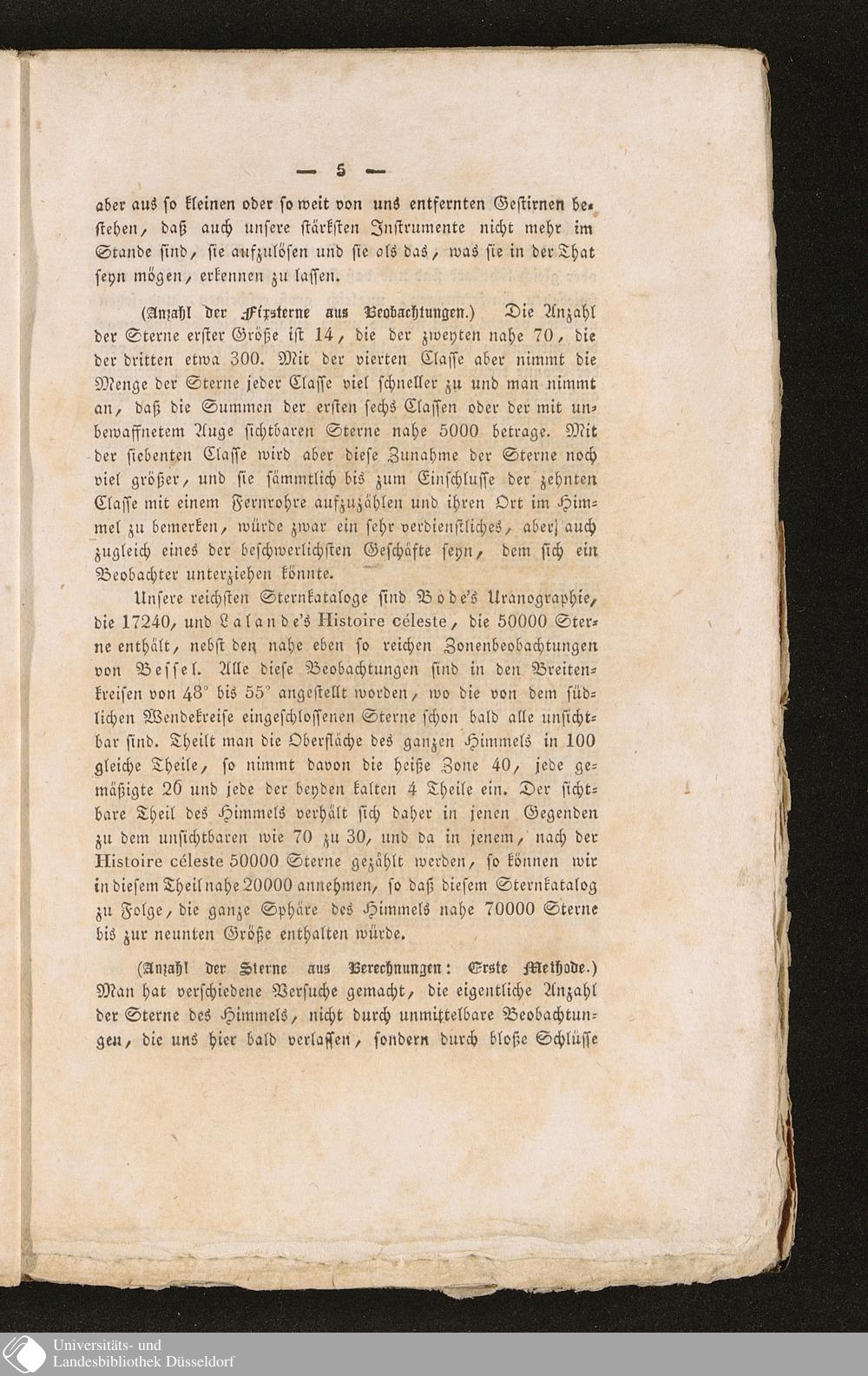 — 5 —

aber aus ſo kleinen oder ſo weit von uns entfernten Geſtirnen beſtehen, daß auch unſere ſtärkſten Inſtrumente nicht mehr im Stande ſind, ſie aufzulöſen und ſie als das, was ſie in der That ſeyn mögen, erkennen zu laſſen.

(Anzahl der Fixsterne aus Beobachtungen.) Die Anzahl der Sterne erſter Größe iſt 14, die der zweyten nahe 70, die der dritten etwa 300. Mit der vierten Claſſe aber nimmt die Menge der Sterne jeder Claſſe viel ſchneller zu und man nimmt an, daß die Summen der erſten ſechs Claſſen oder der mit unbewaffnetem Auge ſichtbaren Sterne nahe 5000 betrage. Mit der ſiebenten Claſſe wird aber dieſe Zunahme der Sterne noch viel größer, und ſie ſämmtlich bis zum Einſchluſſe der zehnten Claſſe mit einem Fernrohre aufzuzählen und ihren Ort im Himmel zu bemerken, würde zwar ein ſehr verdienſtliches, aber auch zugleich eines der beſchwerlichſten Geſchäfte ſeyn, dem ſich ein Beobachter unterziehen könnte.

Unſere reichſten Sternkataloge ſind Bode's Uranographie, die 17240, und Lalande's Histoire céleste, die 50000 Sterne enthält, nebſt den nahe eben ſo reichen Zonenbeobachtungen von Beſſel. Alle dieſe Beobachtungen ſind in den Breitenkreiſen von 48° bis 55° angeſtellt worden, wo die von dem ſüdlichen Wendekreiſe eingeſchloſſenen Sterne ſchon bald alle unſichtbar ſind. Theilt man die Oberfläche des ganzen Himmels in 100 gleiche Theile, ſo nimmt davon die heiße Zone 40, jede gemäßigte 26 und jede der beyden kalten 4 Theile ein. Der ſichtbare Theil des Himmels verhält ſich daher in jenen Gegenden zu dem unſichtbaren wie 70 zu 30, und da in jenem, nach der Histoire céleste 50000 Sterne gezählt werden, ſo können wir in dieſem Theil nahe 20000 annehmen, ſo daß dieſem Sternkatalog zu Folge, die ganze Sphäre des Himmels nahe 70000 Sterne bis zur neunten Größe enthalten würde.

(Anzahl der Sterne aus Berechnungen: Erste Methode.) Man hat verſchiedene Verſuche gemacht, die eigentliche Anzahl der Sterne des Himmels, nicht durch unmittelbare Beobachtungen, die uns hier bald verlaſſen, ſondern durch bloße Schlüſſe

Universitäts- und
Landesbibliothek Düsseldorf